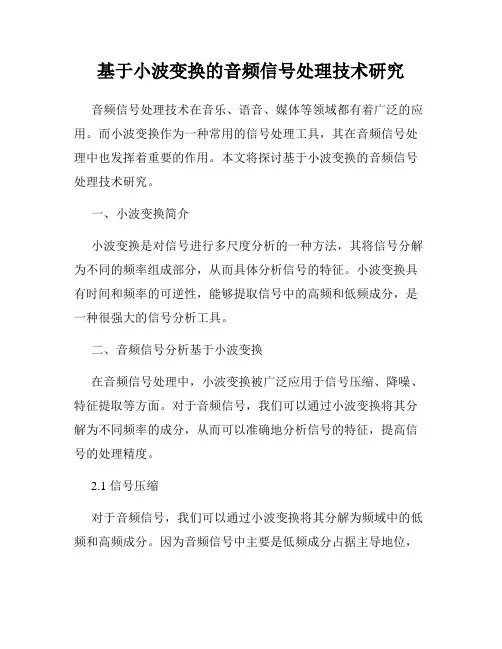 基于小波变换的音频信号处理技术研究

音频信号处理技术在音乐、语音、媒体等领域都有着广泛的应用。而小波变换作为一种常用的信号处理工具，其在音频信号处理中也发挥着重要的作用。本文将探讨基于小波变换的音频信号处理技术研究。

一、小波变换简介

小波变换是对信号进行多尺度分析的一种方法，其将信号分解为不同的频率组成部分，从而具体分析信号的特征。小波变换具有时间和频率的可逆性，能够提取信号中的高频和低频成分，是一种很强大的信号分析工具。

二、音频信号分析基于小波变换

在音频信号处理中，小波变换被广泛应用于信号压缩、降噪、特征提取等方面。对于音频信号，我们可以通过小波变换将其分解为不同频率的成分，从而可以准确地分析信号的特征，提高信号的处理精度。

2.1 信号压缩

对于音频信号，我们可以通过小波变换将其分解为频域中的低频和高频成分。因为音频信号中主要是低频成分占据主导地位，